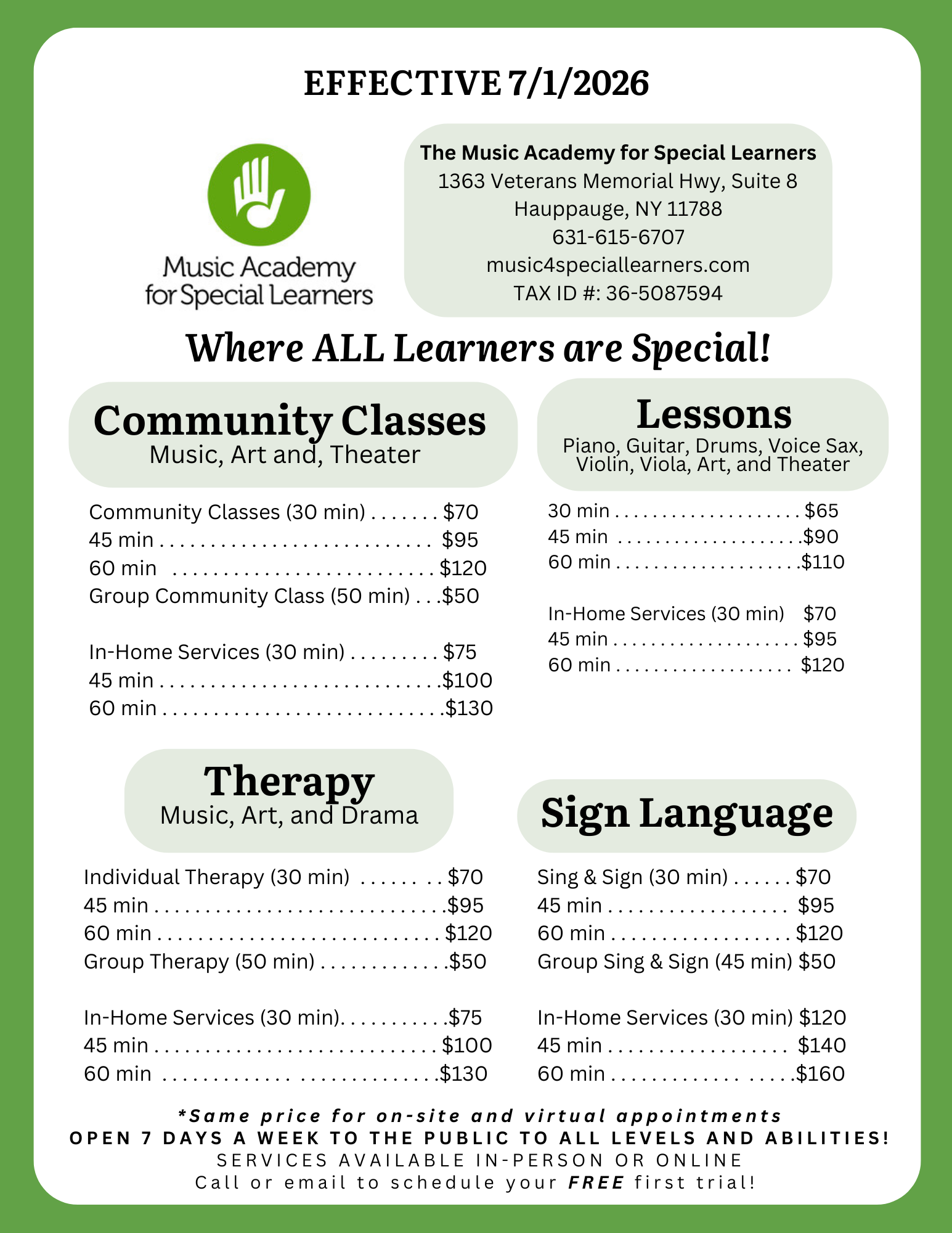 EFFECTIVE 7/1/2026

Music Academy
for Special Learners

The Music Academy for Special Learners
1363 Veterans Memorial Hwy, Suite 8
Hauppauge, NY 11788
631-615-6707
music4speciallearners.com
TAX ID #: 36-5087594

Where ALL Learners are Special!

Community Classes
Music, Art and, Theater

Community Classes (30 min) $70
45 min $95
60 min $120
Group Community Class (50 min) $50

In-Home Services (30 min) $75
45 min $100
60 min $130

Lessons
Piano, Guitar, Drums, Voice Sax, Violin, Viola, Art, and Theater

30 min $65
45 min $90
60 min $110

In-Home Services (30 min) $70
45 min $95
60 min $120

Therapy
Music, Art, and Drama

Individual Therapy (30 min) $70
45 min $95
60 min $120
Group Therapy (50 min) $50

In-Home Services (30 min) $75
45 min $100
60 min $130

Sign Language

Sing & Sign (30 min) $70
45 min $95
60 min $120
Group Sing & Sign (45 min) $50

In-Home Services (30 min) $120
45 min $140
60 min $160

*Same price for on-site and virtual appointments
OPEN 7 DAYS A WEEK TO THE PUBLIC TO ALL LEVELS AND ABILITIES!
SERVICES AVAILABLE IN-PERSON OR ONLINE
Call or email to schedule your FREE first trial!